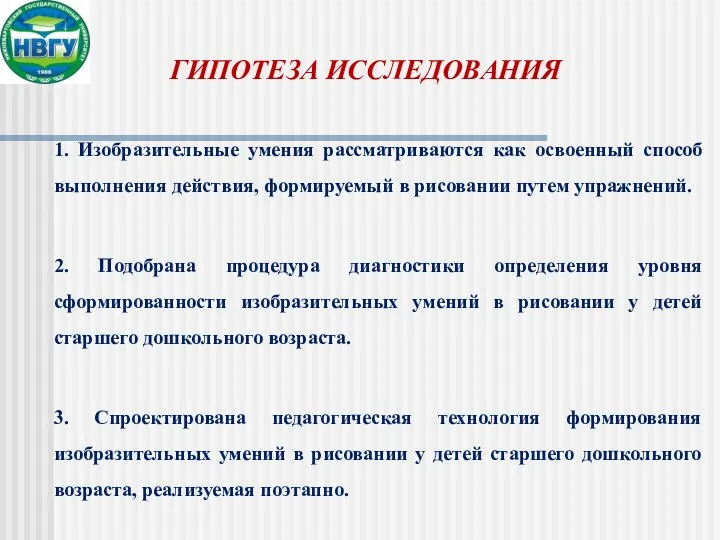 НИЖНЕВАРТОВСКИЙ ГОСУДАРСТВЕННЫЙ УНИВЕРСИТЕТ
НВГУ
1988

ГИПОТЕЗА ИССЛЕДОВАНИЯ

1. Изобразительные умения рассматриваются как освоенный способ выполнения действия, формируемый в рисовании путем упражнений.

2. Подобрана процедура диагностики определения уровня сформированности изобразительных умений в рисовании у детей старшего дошкольного возраста.

3. Спроектирована педагогическая технология формирования изобразительных умений в рисовании у детей старшего дошкольного возраста, реализуемая поэтапно.